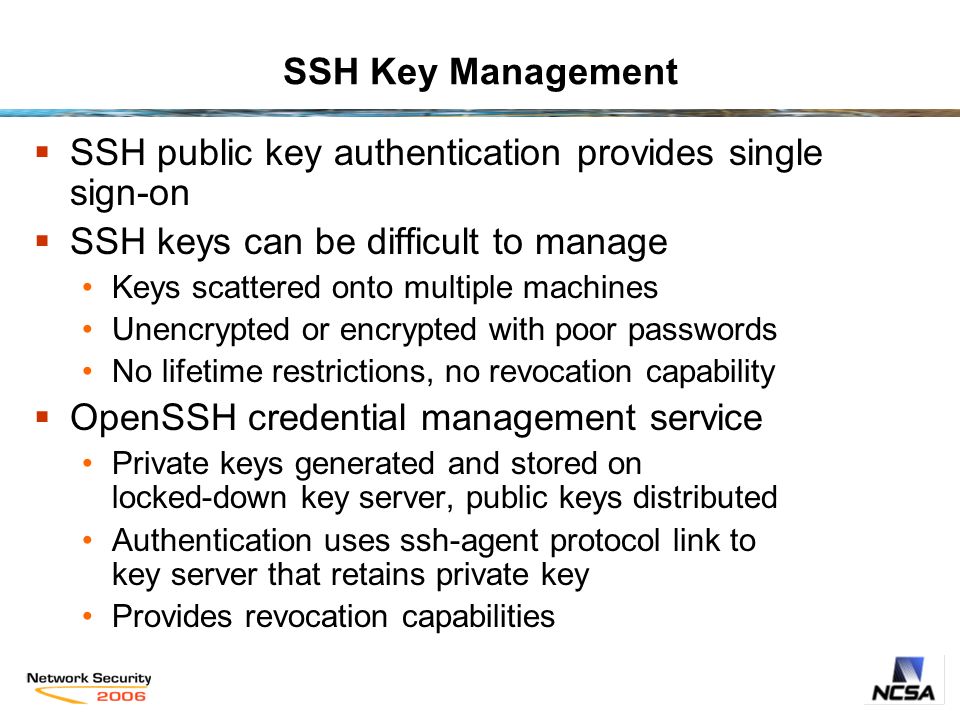 SSH Key Management

- SSH public key authentication provides single sign-on
- SSH keys can be difficult to manage
  - Keys scattered onto multiple machines
  - Unencrypted or encrypted with poor passwords
  - No lifetime restrictions, no revocation capability
- OpenSSH credential management service
  - Private keys generated and stored on locked-down key server, public keys distributed
  - Authentication uses ssh-agent protocol link to key server that retains private key
  - Provides revocation capabilities

Network Security 2006

NCSA